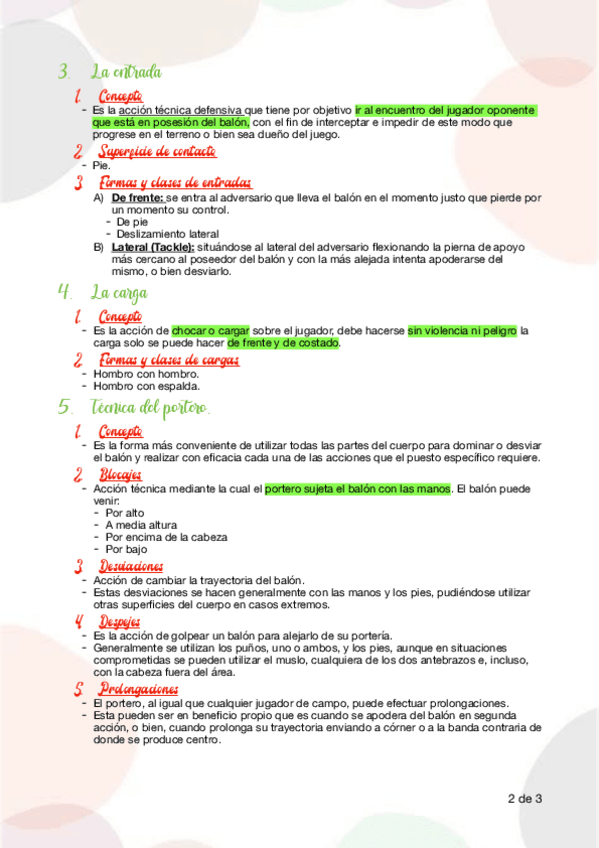 3. La entrada

1. Concepto
- Es la acción técnica defensiva que tiene por objetivo ir al encuentro del jugador oponente que está en posesión del balón, con el fin de interceptar e impedir de este modo que progrese en el terreno o bien sea dueño del juego.

2. Superficie de contacto
- Pie.

3. Formas y clases de entradas
A) De frente: se entra al adversario que lleva el balón en el momento justo que pierde por un momento su control.
- De pie
- Deslizamiento lateral
B) Lateral (Tackle): situándose al lateral del adversario flexionando la pierna de apoyo más cercano al poseedor del balón y con la más alejada intenta apoderarse del mismo, o bien desviarlo.

4. La carga

1. Concepto
- Es la acción de chocar o cargar sobre el jugador, debe hacerse sin violencia ni peligro la carga solo se puede hacer de frente y de costado.

2. Formas y clases de cargas
- Hombro con hombro.
- Hombro con espalda.

5. Técnica del portero.

1. Concepto
- Es la forma más conveniente de utilizar todas las partes del cuerpo para dominar o desviar el balón y realizar con eficacia cada una de las acciones que el puesto específico requiere.

2. Blocajes
- Acción técnica mediante la cual el portero sujeta el balón con las manos. El balón puede venir:
- Por alto
- A media altura
- Por encima de la cabeza
- Por bajo

3. Desviaciones
- Acción de cambiar la trayectoria del balón.
- Estas desviaciones se hacen generalmente con las manos y los pies, pudiéndose utilizar otras superficies del cuerpo en casos extremos.

4. Despejes
- Es la acción de golpear un balón para alejarlo de su portería.
- Generalmente se utilizan los puños, uno o ambos, y los pies, aunque en situaciones comprometidas se pueden utilizar el muslo, cualquiera de los dos antebrazos e, incluso, con la cabeza fuera del área.

5. Prolongaciones
- El portero, al igual que cualquier jugador de campo, puede efectuar prolongaciones.
- Esta pueden ser en beneficio propio que es cuando se apodera del balón en segunda acción, o bien, cuando prolonga su trayectoria enviando a córner o a la banda contraria de donde se produce centro.

2 de 3